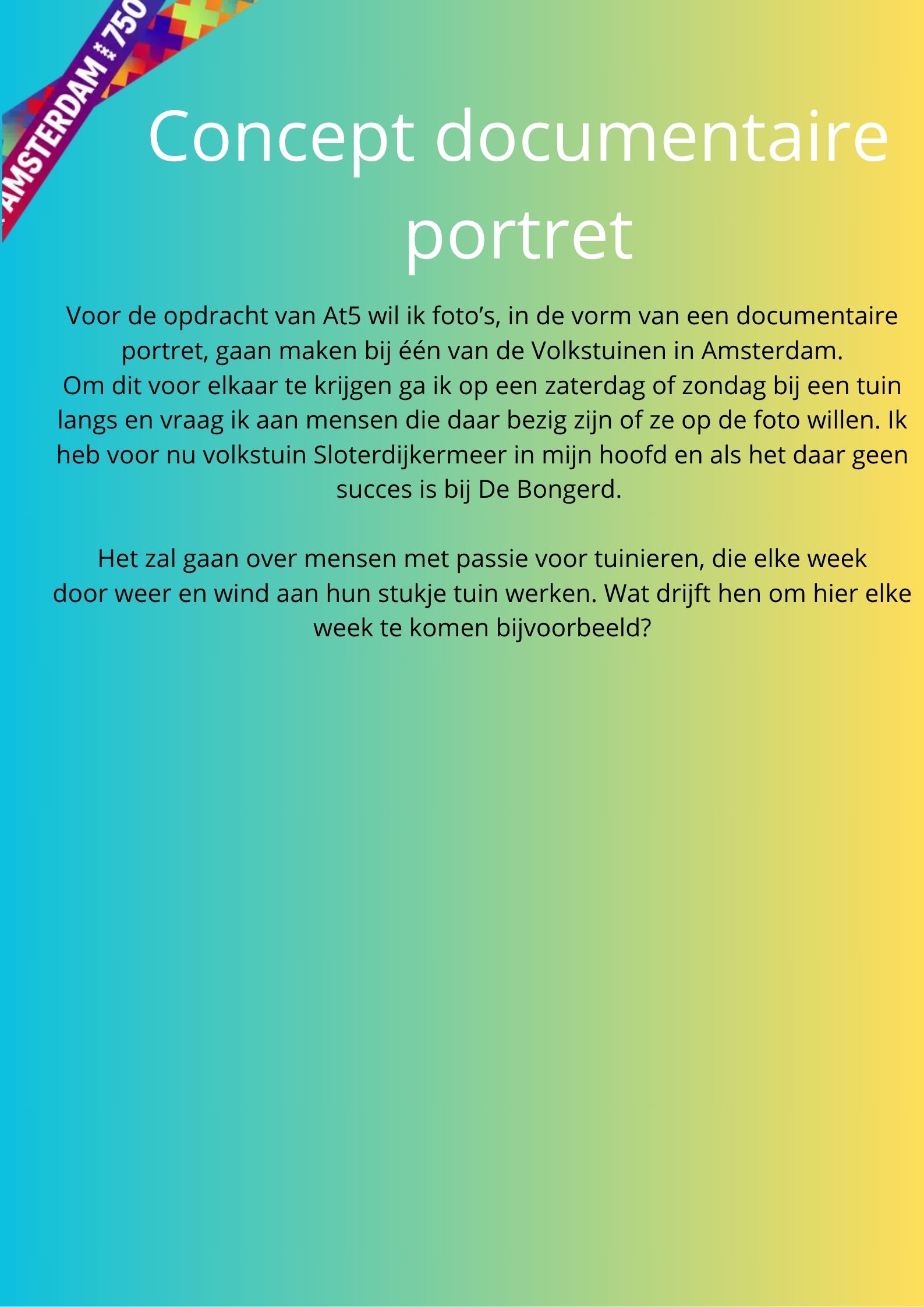 AMSTERDAM 750

Concept documentaire portret

Voor de opdracht van At5 wil ik foto's, in de vorm van een documentaire portret, gaan maken bij één van de Volkstuinen in Amsterdam.
Om dit voor elkaar te krijgen ga ik op een zaterdag of zondag bij een tuin langs en vraag ik aan mensen die daar bezig zijn of ze op de foto willen. Ik heb voor nu volkstuin Sloterdijkermeer in mijn hoofd en als het daar geen succes is bij De Bongerd.

Het zal gaan over mensen met passie voor tuinieren, die elke week door weer en wind aan hun stukje tuin werken. Wat drijft hen om hier elke week te komen bijvoorbeeld?